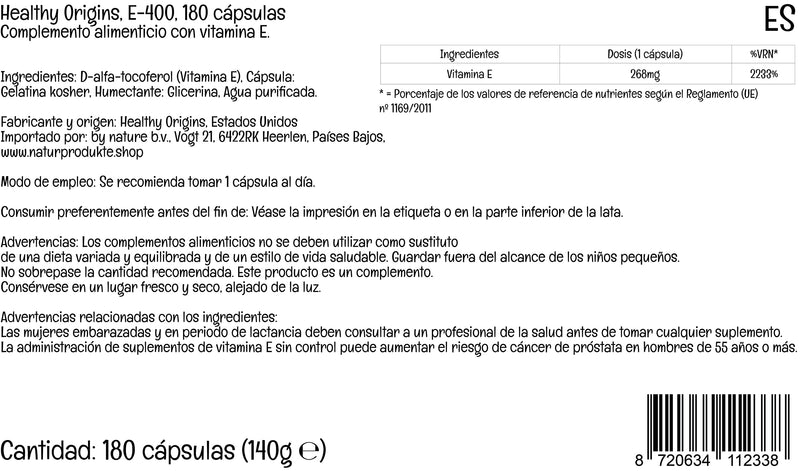 Healthy Origins, E-400, 180 cápsulas
Complemento alimenticio con vitamina E.

ES

| Ingredientes | Dosis (1 cápsula) | %VRN* |
|---|---|---|
| Vitamina E | 268mg | 2233% |

* = Porcentaje de los valores de referencia de nutrientes según el Reglamento (UE) nº 1169/2011

Ingredientes: D-alfa-tocoferol (Vitamina E), Cápsula: Gelatina kosher, Humectante: Glicerina, Agua purificada.

Fabricante y origen: Healthy Origins, Estados Unidos
Importado por: by nature b.v., Vogt 21, 6422RK Heerlen, Países Bajos, www.naturprodukte.shop

Modo de empleo: Se recomienda tomar 1 cápsula al día.

Consumir preferentemente antes del fin de: Véase la impresión en la etiqueta o en la parte inferior de la lata.

Advertencias: Los complementos alimenticios no se deben utilizar como sustituto de una dieta variada y equilibrada y de un estilo de vida saludable. Guardar fuera del alcance de los niños pequeños. No sobrepase la cantidad recomendada. Este producto es un complemento. Consérvese en un lugar fresco y seco, alejado de la luz.

Advertencias relacionadas con los ingredientes:
Las mujeres embarazadas y en periodo de lactancia deben consultar a un profesional de la salud antes de tomar cualquier suplemento. La administración de suplementos de vitamina E sin control puede aumentar el riesgo de cáncer de próstata en hombres de 55 años o más.

Cantidad: 180 cápsulas (140g ℮)

8 720634 112338